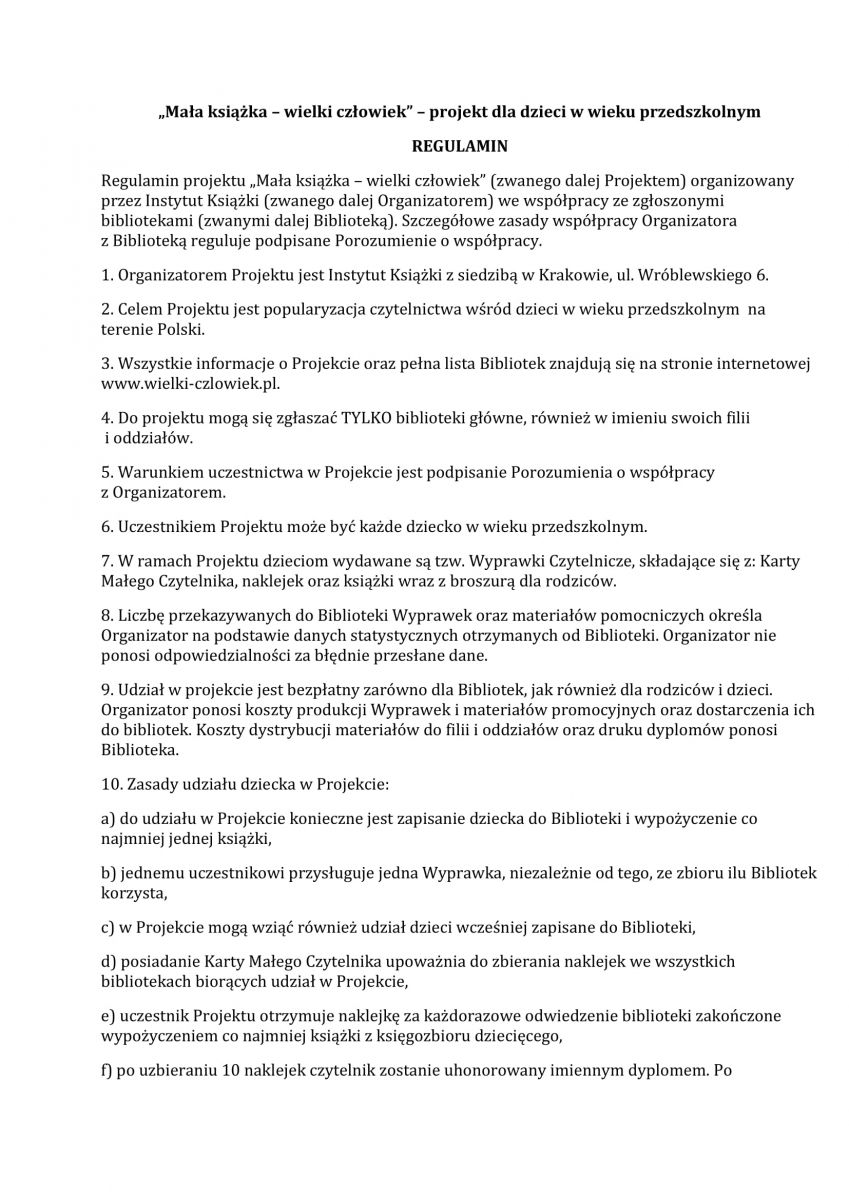 „Mała książka – wielki człowiek" – projekt dla dzieci w wieku przedszkolnym

REGULAMIN

Regulamin projektu „Mała książka – wielki człowiek" (zwanego dalej Projektem) organizowany przez Instytut Książki (zwanego dalej Organizatorem) we współpracy ze zgłoszonymi bibliotekami (zwanymi dalej Biblioteką). Szczegółowe zasady współpracy Organizatora z Biblioteką reguluje podpisane Porozumienie o współpracy.

1. Organizatorem Projektu jest Instytut Książki z siedzibą w Krakowie, ul. Wróblewskiego 6.

2. Celem Projektu jest popularyzacja czytelnictwa wśród dzieci w wieku przedszkolnym na terenie Polski.

3. Wszystkie informacje o Projekcie oraz pełna lista Bibliotek znajdują się na stronie internetowej www.wielki-czlowiek.pl.

4. Do projektu mogą się zgłaszać TYLKO biblioteki główne, również w imieniu swoich filii i oddziałów.

5. Warunkiem uczestnictwa w Projekcie jest podpisanie Porozumienia o współpracy z Organizatorem.

6. Uczestnikiem Projektu może być każde dziecko w wieku przedszkolnym.

7. W ramach Projektu dzieciom wydawane są tzw. Wyprawki Czytelnicze, składające się z: Karty Małego Czytelnika, naklejek oraz książki wraz z broszurą dla rodziców.

8. Liczbę przekazywanych do Biblioteki Wyprawek oraz materiałów pomocniczych określa Organizator na podstawie danych statystycznych otrzymanych od Biblioteki. Organizator nie ponosi odpowiedzialności za błędnie przesłane dane.

9. Udział w projekcie jest bezpłatny zarówno dla Bibliotek, jak również dla rodziców i dzieci. Organizator ponosi koszty produkcji Wyprawek i materiałów promocyjnych oraz dostarczenia ich do bibliotek. Koszty dystrybucji materiałów do filii i oddziałów oraz druku dyplomów ponosi Biblioteka.

10. Zasady udziału dziecka w Projekcie:

a) do udziału w Projekcie konieczne jest zapisanie dziecka do Biblioteki i wypożyczenie co najmniej jednej książki,

b) jednemu uczestnikowi przysługuje jedna Wyprawka, niezależnie od tego, ze zbioru ilu Bibliotek korzysta,

c) w Projekcie mogą wziąć również udział dzieci wcześniej zapisane do Biblioteki,

d) posiadanie Karty Małego Czytelnika upoważnia do zbierania naklejek we wszystkich bibliotekach biorących udział w Projekcie,

e) uczestnik Projektu otrzymuje naklejkę za każdorazowe odwiedzenie biblioteki zakończone wypożyczeniem co najmniej książki z księgozbioru dziecięcego,

f) po uzbieraniu 10 naklejek czytelnik zostanie uhonorowany imiennym dyplomem. Po